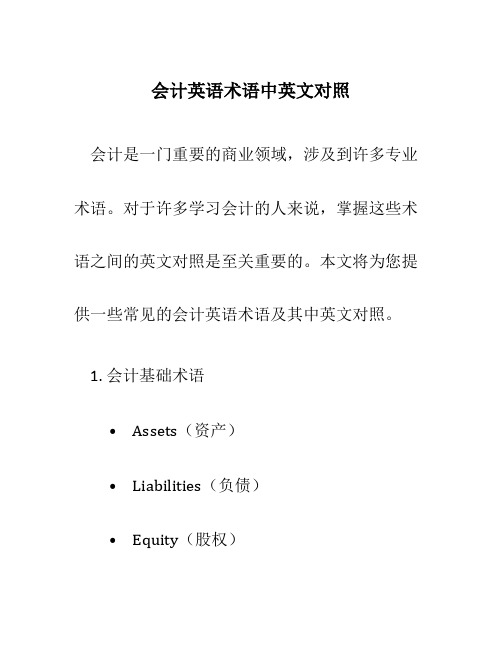 会计英语术语中英文对照

会计是一门重要的商业领域，涉及到许多专业术语。对于许多学习会计的人来说，掌握这些术语之间的英文对照是至关重要的。本文将为您提供一些常见的会计英语术语及其中英文对照。

1. 会计基础术语

• Assets（资产）

• Liabilities（负债）

• Equity（股权）